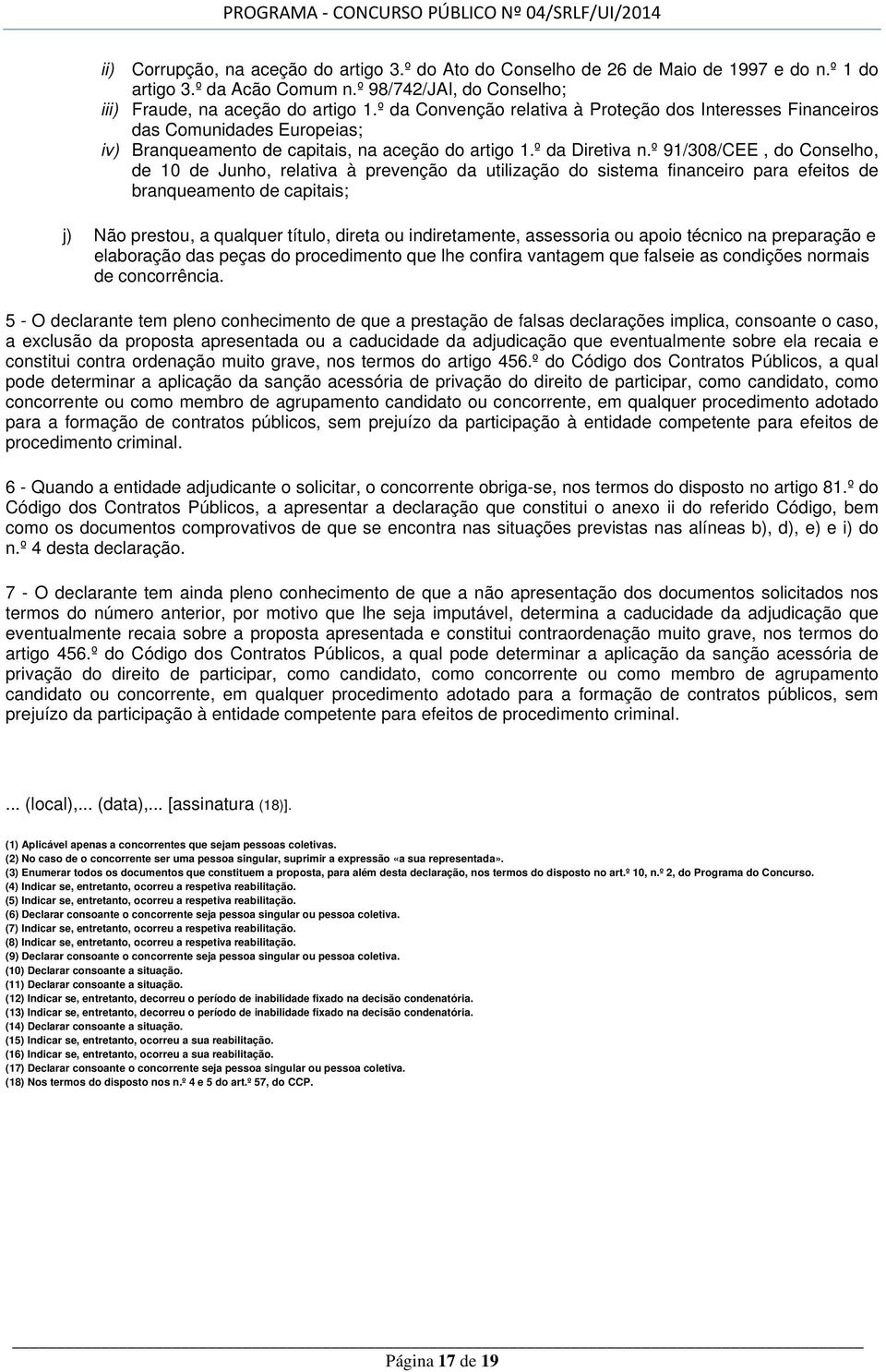 PROGRAMA - CONCURSO PÚBLICO Nº 04/SRLF/UI/2014

ii) Corrupção, na aceção do artigo 3.º do Ato do Conselho de 26 de Maio de 1997 e do n.º 1 do artigo 3.º da Acão Comum n.º 98/742/JAI, do Conselho;
iii) Fraude, na aceção do artigo 1.º da Convenção relativa à Proteção dos Interesses Financeiros das Comunidades Europeias;
iv) Branqueamento de capitais, na aceção do artigo 1.º da Diretiva n.º 91/308/CEE , do Conselho, de 10 de Junho, relativa à prevenção da utilização do sistema financeiro para efeitos de branqueamento de capitais;

j) Não prestou, a qualquer título, direta ou indiretamente, assessoria ou apoio técnico na preparação e elaboração das peças do procedimento que lhe confira vantagem que falseie as condições normais de concorrência.

5 - O declarante tem pleno conhecimento de que a prestação de falsas declarações implica, consoante o caso, a exclusão da proposta apresentada ou a caducidade da adjudicação que eventualmente sobre ela recaia e constitui contra ordenação muito grave, nos termos do artigo 456.º do Código dos Contratos Públicos, a qual pode determinar a aplicação da sanção acessória de privação do direito de participar, como candidato, como concorrente ou como membro de agrupamento candidato ou concorrente, em qualquer procedimento adotado para a formação de contratos públicos, sem prejuízo da participação à entidade competente para efeitos de procedimento criminal.

6 - Quando a entidade adjudicante o solicitar, o concorrente obriga-se, nos termos do disposto no artigo 81.º do Código dos Contratos Públicos, a apresentar a declaração que constitui o anexo ii do referido Código, bem como os documentos comprovativos de que se encontra nas situações previstas nas alíneas b), d), e) e i) do n.º 4 desta declaração.

7 - O declarante tem ainda pleno conhecimento de que a não apresentação dos documentos solicitados nos termos do número anterior, por motivo que lhe seja imputável, determina a caducidade da adjudicação que eventualmente recaia sobre a proposta apresentada e constitui contraordenação muito grave, nos termos do artigo 456.º do Código dos Contratos Públicos, a qual pode determinar a aplicação da sanção acessória de privação do direito de participar, como candidato, como concorrente ou como membro de agrupamento candidato ou concorrente, em qualquer procedimento adotado para a formação de contratos públicos, sem prejuízo da participação à entidade competente para efeitos de procedimento criminal.

... (local),... (data),... [assinatura (18)].

(1) Aplicável apenas a concorrentes que sejam pessoas coletivas.
(2) No caso de o concorrente ser uma pessoa singular, suprimir a expressão «a sua representada».
(3) Enumerar todos os documentos que constituem a proposta, para além desta declaração, nos termos do disposto no art.º 10, n.º 2, do Programa do Concurso.
(4) Indicar se, entretanto, ocorreu a respetiva reabilitação.
(5) Indicar se, entretanto, ocorreu a respetiva reabilitação.
(6) Declarar consoante o concorrente seja pessoa singular ou pessoa coletiva.
(7) Indicar se, entretanto, ocorreu a respetiva reabilitação.
(8) Indicar se, entretanto, ocorreu a respetiva reabilitação.
(9) Declarar consoante o concorrente seja pessoa singular ou pessoa coletiva.
(10) Declarar consoante a situação.
(11) Declarar consoante a situação.
(12) Indicar se, entretanto, decorreu o período de inabilidade fixado na decisão condenatória.
(13) Indicar se, entretanto, decorreu o período de inabilidade fixado na decisão condenatória.
(14) Declarar consoante a situação.
(15) Indicar se, entretanto, ocorreu a sua reabilitação.
(16) Indicar se, entretanto, ocorreu a sua reabilitação.
(17) Declarar consoante o concorrente seja pessoa singular ou pessoa coletiva.
(18) Nos termos do disposto nos n.º 4 e 5 do art.º 57, do CCP.

Página 17 de 19